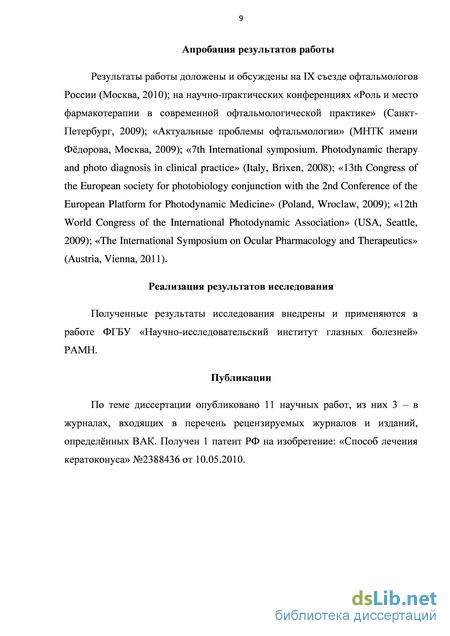 9

Апробация результатов работы

Результаты работы доложены и обсуждены на IX съезде офтальмологов России (Москва, 2010); на научно-практических конференциях «Роль и место фармакотерапии в современной офтальмологической практике» (Санкт-Петербург, 2009); «Актуальные проблемы офтальмологии» (МНТК имени Фёдорова, Москва, 2009); «7th International symposium. Photodynamic therapy and photo diagnosis in clinical practice» (Italy, Brixen, 2008); «13th Congress of the European society for photobiology conjunction with the 2nd Conference of the European Platform for Photodynamic Medicine» (Poland, Wroclaw, 2009); «12th World Congress of the International Photodynamic Association» (USA, Seattle, 2009); «The International Symposium on Ocular Pharmacology and Therapeutics» (Austria, Vienna, 2011).

Реализация результатов исследования

Полученные результаты исследования внедрены и применяются в работе ФГБУ «Научно-исследовательский институт глазных болезней» РАМН.

Публикации

По теме диссертации опубликовано 11 научных работ, из них 3 – в журналах, входящих в перечень рецензируемых журналов и изданий, определённых ВАК. Получен 1 патент РФ на изобретение: «Способ лечения кератоконуса» №2388436 от 10.05.2010.

dsLib.net
библиотека диссертаций